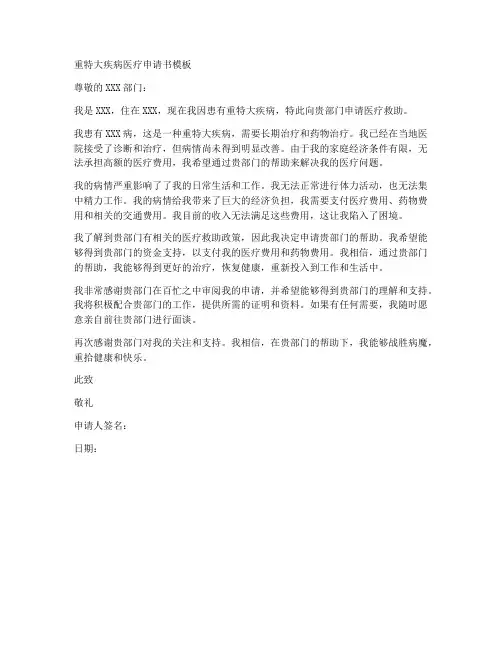 重特大疾病医疗申请书模板

尊敬的 XXX 部门：

我是 XXX，住在 XXX，现在我因患有重特大疾病，特此向贵部门申请医疗救助。

我患有 XXX 病，这是一种重特大疾病，需要长期治疗和药物治疗。我已经在当地医院接受了诊断和治疗，但病情尚未得到明显改善。由于我的家庭经济条件有限，无法承担高额的医疗费用，我希望通过贵部门的帮助来解决我的医疗问题。

我的病情严重影响了了我的日常生活和工作。我无法正常进行体力活动，也无法集中精力工作。我的病情给我带来了巨大的经济负担，我需要支付医疗费用、药物费用和相关的交通费用。我目前的收入无法满足这些费用，这让我陷入了困境。

我了解到贵部门有相关的医疗救助政策，因此我决定申请贵部门的帮助。我希望能够得到贵部门的资金支持，以支付我的医疗费用和药物费用。我相信，通过贵部门的帮助，我能够得到更好的治疗，恢复健康，重新投入到工作和生活中。

我非常感谢贵部门在百忙之中审阅我的申请，并希望能够得到贵部门的理解和支持。我将积极配合贵部门的工作，提供所需的证明和资料。如果有任何需要，我随时愿意亲自前往贵部门进行面谈。

再次感谢贵部门对我的关注和支持。我相信，在贵部门的帮助下，我能够战胜病魔，重拾健康和快乐。

此致

敬礼

申请人签名：

日期：